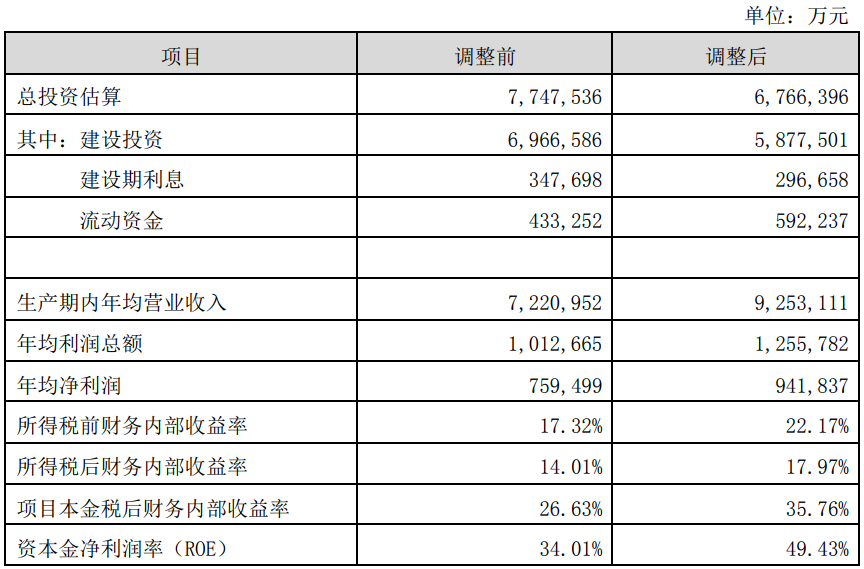 单位：万元

| 项目 | 调整前 | 调整后 |
|---|---|---|
| 总投资估算 | 7,747,536 | 6,766,396 |
| 其中：建设投资 | 6,966,586 | 5,877,501 |
| 建设期利息 | 347,698 | 296,658 |
| 流动资金 | 433,252 | 592,237 |
| | | |
| 生产期内年均营业收入 | 7,220,952 | 9,253,111 |
| 年均利润总额 | 1,012,665 | 1,255,782 |
| 年均净利润 | 759,499 | 941,837 |
| 所得税前财务内部收益率 | 17.32% | 22.17% |
| 所得税后财务内部收益率 | 14.01% | 17.97% |
| 项目本金税后财务内部收益率 | 26.63% | 35.76% |
| 资本金净利润率（ROE） | 34.01% | 49.43% |